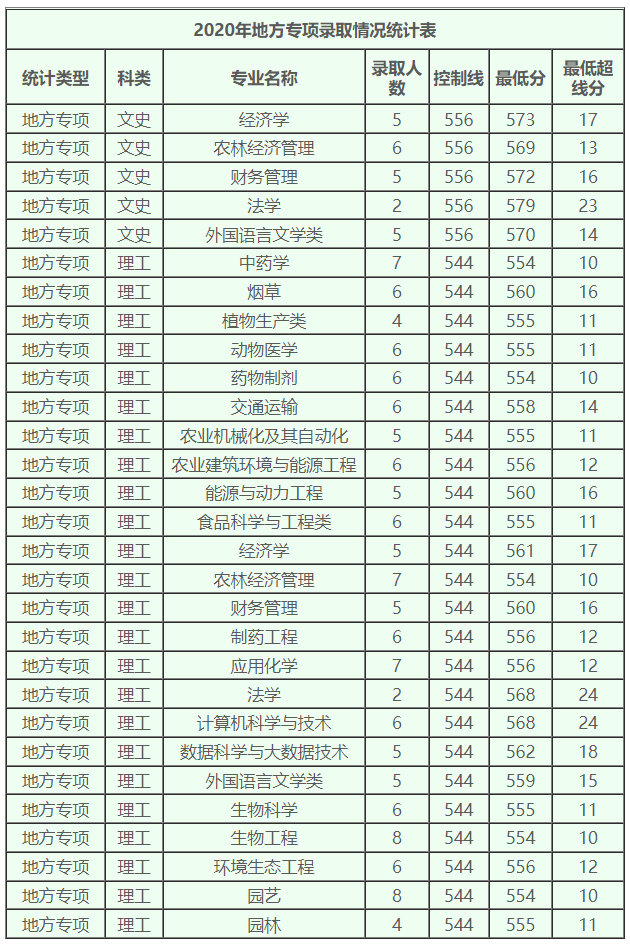 2020年地方专项录取情况统计表

| 统计类型 | 科类 | 专业名称 | 录取人数 | 控制线 | 最低分 | 最低超线分 |
|---|---|---|---|---|---|---|
| 地方专项 | 文史 | 经济学 | 5 | 556 | 573 | 17 |
| 地方专项 | 文史 | 农林经济管理 | 6 | 556 | 569 | 13 |
| 地方专项 | 文史 | 财务管理 | 5 | 556 | 572 | 16 |
| 地方专项 | 文史 | 法学 | 2 | 556 | 579 | 23 |
| 地方专项 | 文史 | 外国语言文学类 | 5 | 556 | 570 | 14 |
| 地方专项 | 理工 | 中药学 | 7 | 544 | 554 | 10 |
| 地方专项 | 理工 | 烟草 | 6 | 544 | 560 | 16 |
| 地方专项 | 理工 | 植物生产类 | 4 | 544 | 555 | 11 |
| 地方专项 | 理工 | 动物医学 | 6 | 544 | 555 | 11 |
| 地方专项 | 理工 | 药物制剂 | 6 | 544 | 554 | 10 |
| 地方专项 | 理工 | 交通运输 | 6 | 544 | 558 | 14 |
| 地方专项 | 理工 | 农业机械化及其自动化 | 5 | 544 | 555 | 11 |
| 地方专项 | 理工 | 农业建筑环境与能源工程 | 6 | 544 | 556 | 12 |
| 地方专项 | 理工 | 能源与动力工程 | 5 | 544 | 560 | 16 |
| 地方专项 | 理工 | 食品科学与工程类 | 6 | 544 | 555 | 11 |
| 地方专项 | 理工 | 经济学 | 5 | 544 | 561 | 17 |
| 地方专项 | 理工 | 农林经济管理 | 7 | 544 | 554 | 10 |
| 地方专项 | 理工 | 财务管理 | 5 | 544 | 560 | 16 |
| 地方专项 | 理工 | 制药工程 | 6 | 544 | 556 | 12 |
| 地方专项 | 理工 | 应用化学 | 7 | 544 | 556 | 12 |
| 地方专项 | 理工 | 法学 | 2 | 544 | 568 | 24 |
| 地方专项 | 理工 | 计算机科学与技术 | 6 | 544 | 568 | 24 |
| 地方专项 | 理工 | 数据科学与大数据技术 | 5 | 544 | 562 | 18 |
| 地方专项 | 理工 | 外国语言文学类 | 5 | 544 | 559 | 15 |
| 地方专项 | 理工 | 生物科学 | 6 | 544 | 555 | 11 |
| 地方专项 | 理工 | 生物工程 | 8 | 544 | 554 | 10 |
| 地方专项 | 理工 | 环境生态工程 | 6 | 544 | 556 | 12 |
| 地方专项 | 理工 | 园艺 | 8 | 544 | 554 | 10 |
| 地方专项 | 理工 | 园林 | 4 | 544 | 555 | 11 |